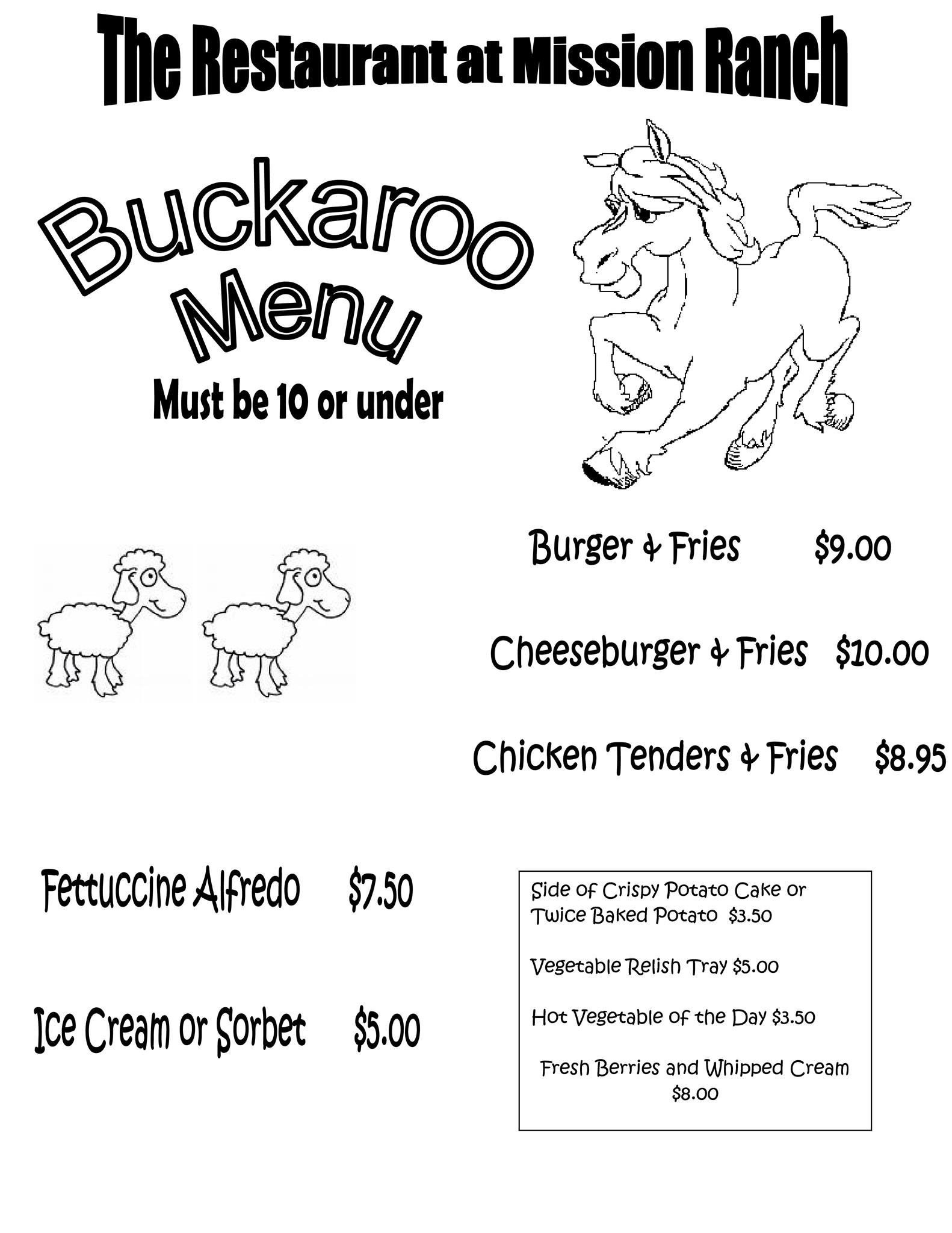 The Restaurant at Mission Ranch

Buckaroo Menu

Must be 10 or under

Burger & Fries $9.00

Cheeseburger & Fries $10.00

Chicken Tenders & Fries $8.95

Fettuccine Alfredo $7.50

Ice Cream or Sorbet $5.00

Side of Crispy Potato Cake or Twice Baked Potato $3.50

Vegetable Relish Tray $5.00

Hot Vegetable of the Day $3.50

Fresh Berries and Whipped Cream $8.00